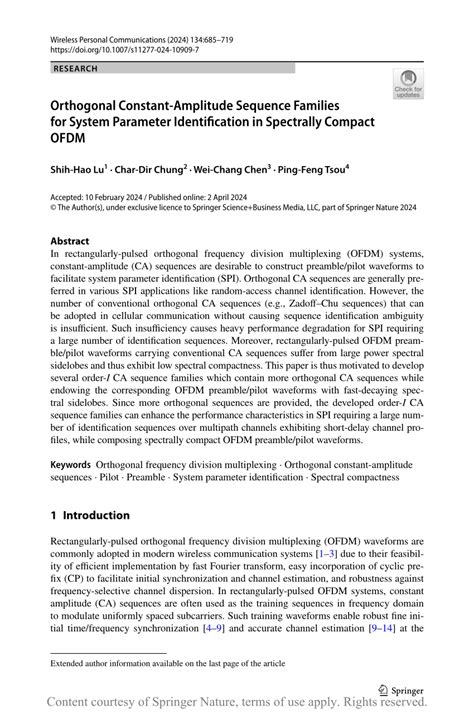 Wireless Personal Communications (2024) 134:685–719
https://doi.org/10.1007/s11277-024-10909-7

RESEARCH

Check for updates

Orthogonal Constant-Amplitude Sequence Families for System Parameter Identification in Spectrally Compact OFDM

Shih-Hao Lu$^1$ · Char-Dir Chung$^2$ · Wei-Chang Chen$^3$ · Ping-Feng Tsou$^4$

Accepted: 10 February 2024 / Published online: 2 April 2024
© The Author(s), under exclusive licence to Springer Science+Business Media, LLC, part of Springer Nature 2024

Abstract
In rectangularly-pulsed orthogonal frequency division multiplexing (OFDM) systems, constant-amplitude (CA) sequences are desirable to construct preamble/pilot waveforms to facilitate system parameter identification (SPI). Orthogonal CA sequences are generally preferred in various SPI applications like random-access channel identification. However, the number of conventional orthogonal CA sequences (e.g., Zadoff–Chu sequences) that can be adopted in cellular communication without causing sequence identification ambiguity is insufficient. Such insufficiency causes heavy performance degradation for SPI requiring a large number of identification sequences. Moreover, rectangularly-pulsed OFDM preamble/pilot waveforms carrying conventional CA sequences suffer from large power spectral sidelobes and thus exhibit low spectral compactness. This paper is thus motivated to develop several order-$I$ CA sequence families which contain more orthogonal CA sequences while endowing the corresponding OFDM preamble/pilot waveforms with fast-decaying spectral sidelobes. Since more orthogonal sequences are provided, the developed order-$I$ CA sequence families can enhance the performance characteristics in SPI requiring a large number of identification sequences over multipath channels exhibiting short-delay channel profiles, while composing spectrally compact OFDM preamble/pilot waveforms.

Keywords Orthogonal frequency division multiplexing · Orthogonal constant-amplitude sequences · Pilot · Preamble · System parameter identification · Spectral compactness

1 Introduction

Rectangularly-pulsed orthogonal frequency division multiplexing (OFDM) waveforms are commonly adopted in modern wireless communication systems [1–3] due to their feasibility of efficient implementation by fast Fourier transform, easy incorporation of cyclic prefix (CP) to facilitate initial synchronization and channel estimation, and robustness against frequency-selective channel dispersion. In rectangularly-pulsed OFDM systems, constant amplitude (CA) sequences are often used as the training sequences in frequency domain to modulate uniformly spaced subcarriers. Such training waveforms enable robust fine initial time/frequency synchronization [4–9] and accurate channel estimation [9–14] at the

Extended author information available on the last page of the article

Springer

Content courtesy of Springer Nature, terms of use apply. Rights reserved.